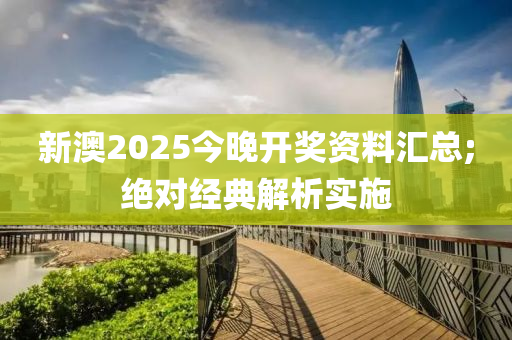 新澳2025今晚开奖资料汇总;
绝对经典解析实施